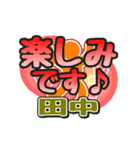 楽しみ
です♪
田中